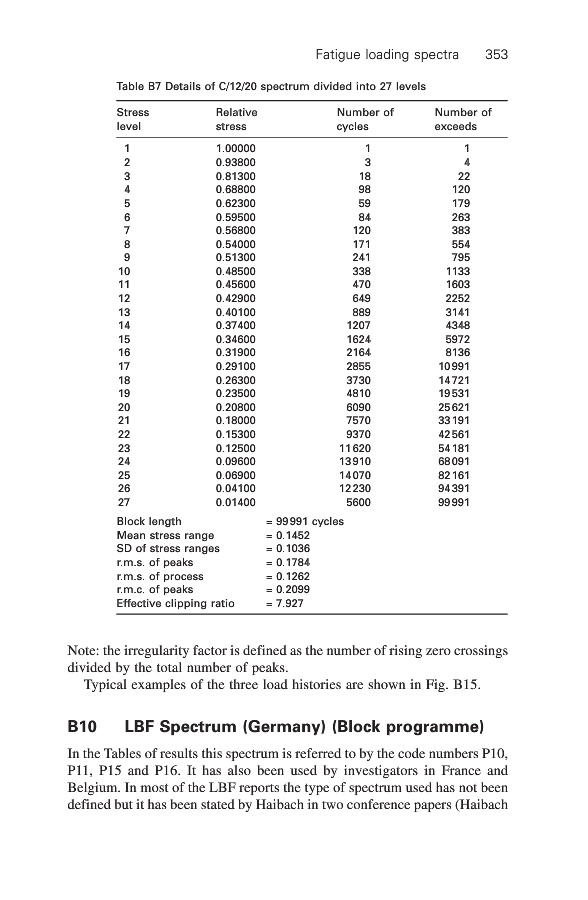 Fatigue loading spectra 353

Table B7 Details of C/12/20 spectrum divided into 27 levels

| Stress level | Relative stress | Number of cycles | Number of exceeds |
|---|---|---|---|
| 1 | 1.00000 | 1 | 1 |
| 2 | 0.93800 | 3 | 4 |
| 3 | 0.81300 | 18 | 22 |
| 4 | 0.68800 | 98 | 120 |
| 5 | 0.62300 | 59 | 179 |
| 6 | 0.59500 | 84 | 263 |
| 7 | 0.56800 | 120 | 383 |
| 8 | 0.54000 | 171 | 554 |
| 9 | 0.51300 | 241 | 795 |
| 10 | 0.48500 | 338 | 1133 |
| 11 | 0.45600 | 470 | 1603 |
| 12 | 0.42900 | 649 | 2252 |
| 13 | 0.40100 | 889 | 3141 |
| 14 | 0.37400 | 1207 | 4348 |
| 15 | 0.34600 | 1624 | 5972 |
| 16 | 0.31900 | 2164 | 8136 |
| 17 | 0.29100 | 2855 | 10991 |
| 18 | 0.26300 | 3730 | 14721 |
| 19 | 0.23500 | 4810 | 19531 |
| 20 | 0.20800 | 6090 | 25621 |
| 21 | 0.18000 | 7570 | 33191 |
| 22 | 0.15300 | 9370 | 42561 |
| 23 | 0.12500 | 11620 | 54181 |
| 24 | 0.09600 | 13910 | 68091 |
| 25 | 0.06900 | 14070 | 82161 |
| 26 | 0.04100 | 12230 | 94391 |
| 27 | 0.01400 | 5600 | 99991 |

Block length = 99991 cycles
Mean stress range = 0.1452
SD of stress ranges = 0.1036
r.m.s. of peaks = 0.1784
r.m.s. of process = 0.1262
r.m.c. of peaks = 0.2099
Effective clipping ratio = 7.927

Note: the irregularity factor is defined as the number of rising zero crossings divided by the total number of peaks.

Typical examples of the three load histories are shown in Fig. B15.

B10 LBF Spectrum (Germany) (Block programme)

In the Tables of results this spectrum is referred to by the code numbers P10, P11, P15 and P16. It has also been used by investigators in France and Belgium. In most of the LBF reports the type of spectrum used has not been defined but it has been stated by Haibach in two conference papers (Haibach